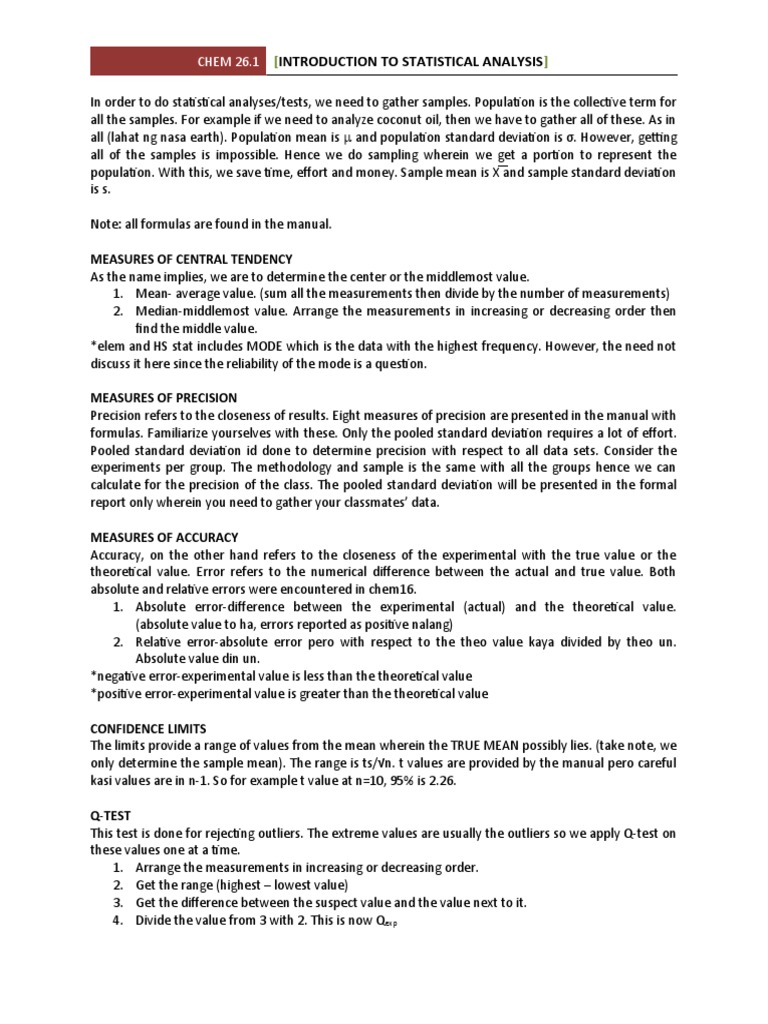 CHEM 26.1 [INTRODUCTION TO STATISTICAL ANALYSIS]

In order to do statistical analyses/tests, we need to gather samples. Population is the collective term for all the samples. For example if we need to analyze coconut oil, then we have to gather all of these. As in all (lahat ng nasa earth). Population mean is μ and population standard deviation is σ. However, getting all of the samples is impossible. Hence we do sampling wherein we get a portion to represent the population. With this, we save time, effort and money. Sample mean is $\bar{X}$ and sample standard deviation is s.

Note: all formulas are found in the manual.

MEASURES OF CENTRAL TENDENCY
As the name implies, we are to determine the center or the middlemost value.
1. Mean- average value. (sum all the measurements then divide by the number of measurements)
2. Median-middlemost value. Arrange the measurements in increasing or decreasing order then find the middle value.
*elem and HS stat includes MODE which is the data with the highest frequency. However, the need not discuss it here since the reliability of the mode is a question.

MEASURES OF PRECISION
Precision refers to the closeness of results. Eight measures of precision are presented in the manual with formulas. Familiarize yourselves with these. Only the pooled standard deviation requires a lot of effort. Pooled standard deviation id done to determine precision with respect to all data sets. Consider the experiments per group. The methodology and sample is the same with all the groups hence we can calculate for the precision of the class. The pooled standard deviation will be presented in the formal report only wherein you need to gather your classmates' data.

MEASURES OF ACCURACY
Accuracy, on the other hand refers to the closeness of the experimental with the true value or the theoretical value. Error refers to the numerical difference between the actual and true value. Both absolute and relative errors were encountered in chem16.
1. Absolute error-difference between the experimental (actual) and the theoretical value. (absolute value to ha, errors reported as positive nalang)
2. Relative error-absolute error pero with respect to the theo value kaya divided by theo un. Absolute value din un.
*negative error-experimental value is less than the theoretical value
*positive error-experimental value is greater than the theoretical value

CONFIDENCE LIMITS
The limits provide a range of values from the mean wherein the TRUE MEAN possibly lies. (take note, we only determine the sample mean). The range is ts/√n. t values are provided by the manual pero careful kasi values are in n-1. So for example t value at n=10, 95% is 2.26.

Q-TEST
This test is done for rejecting outliers. The extreme values are usually the outliers so we apply Q-test on these values one at a time.
1. Arrange the measurements in increasing or decreasing order.
2. Get the range (highest – lowest value)
3. Get the difference between the suspect value and the value next to it.
4. Divide the value from 3 with 2. This is now $Q_{exp}$